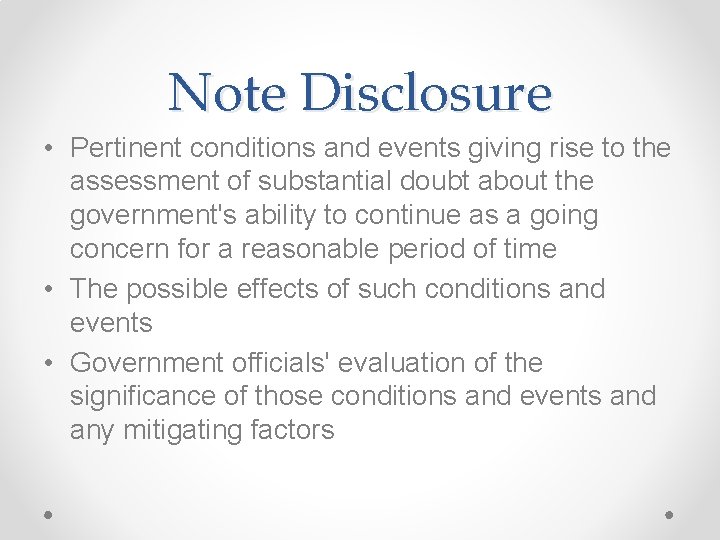 Note Disclosure

• Pertinent conditions and events giving rise to the assessment of substantial doubt about the government's ability to continue as a going concern for a reasonable period of time
• The possible effects of such conditions and events
• Government officials' evaluation of the significance of those conditions and events and any mitigating factors